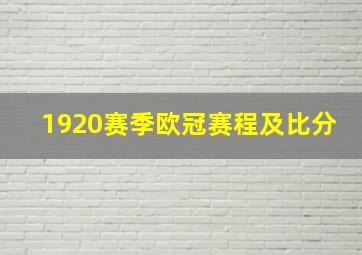 1920赛季欧冠赛程及比分